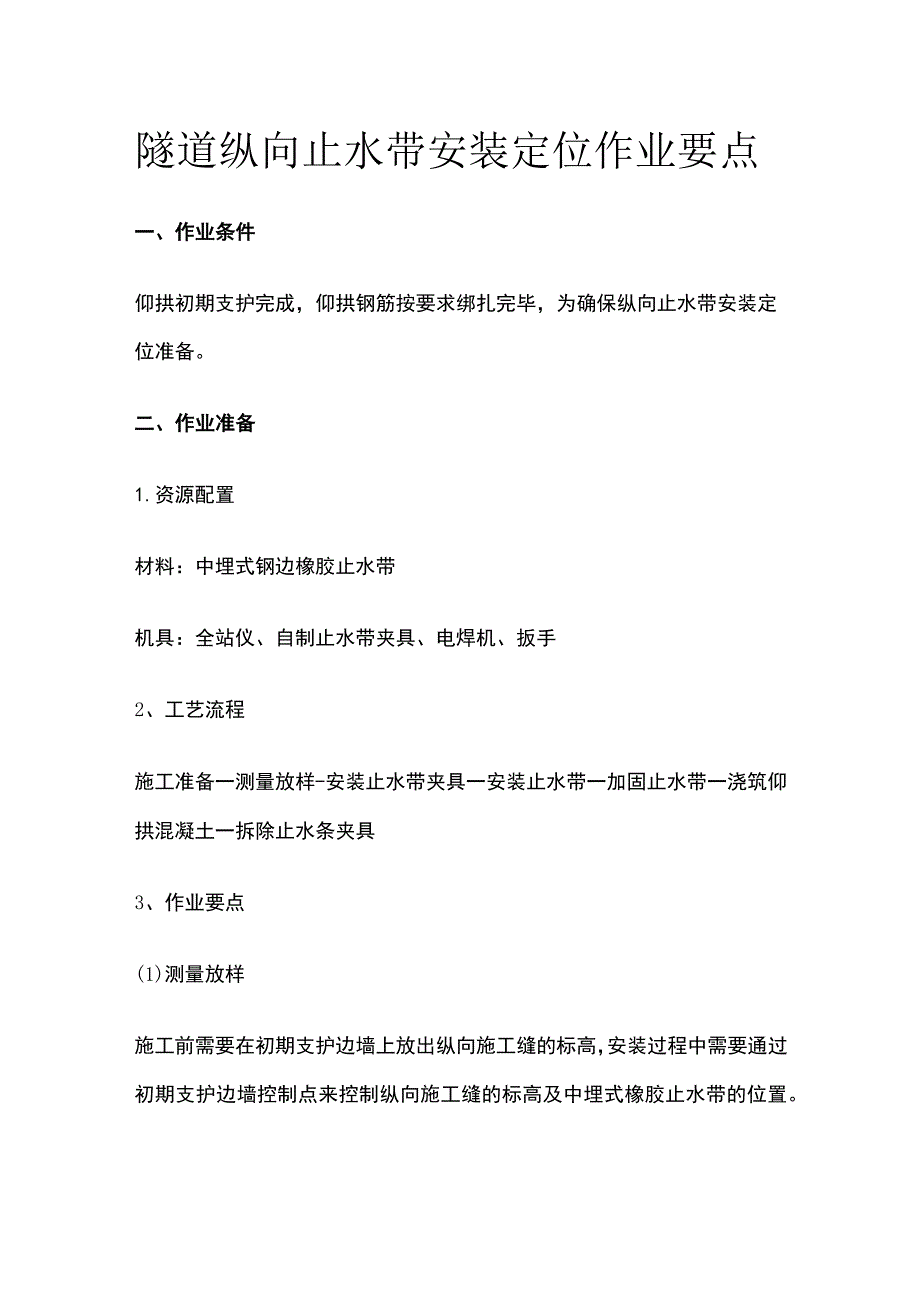 隧道纵向止水带安装定位作业要点

一、作业条件

仰拱初期支护完成，仰拱钢筋按要求绑扎完毕，为确保纵向止水带安装定位准备。

二、作业准备

1.资源配置

材料：中埋式钢边橡胶止水带

机具：全站仪、自制止水带夹具、电焊机、扳手

2、工艺流程

施工准备一测量放样-安装止水带夹具一安装止水带一加固止水带一浇筑仰拱混凝土一拆除止水条夹具

3、作业要点

(1)测量放样

施工前需要在初期支护边墙上放出纵向施工缝的标高,安装过程中需要通过初期支护边墙控制点来控制纵向施工缝的标高及中埋式橡胶止水带的位置。